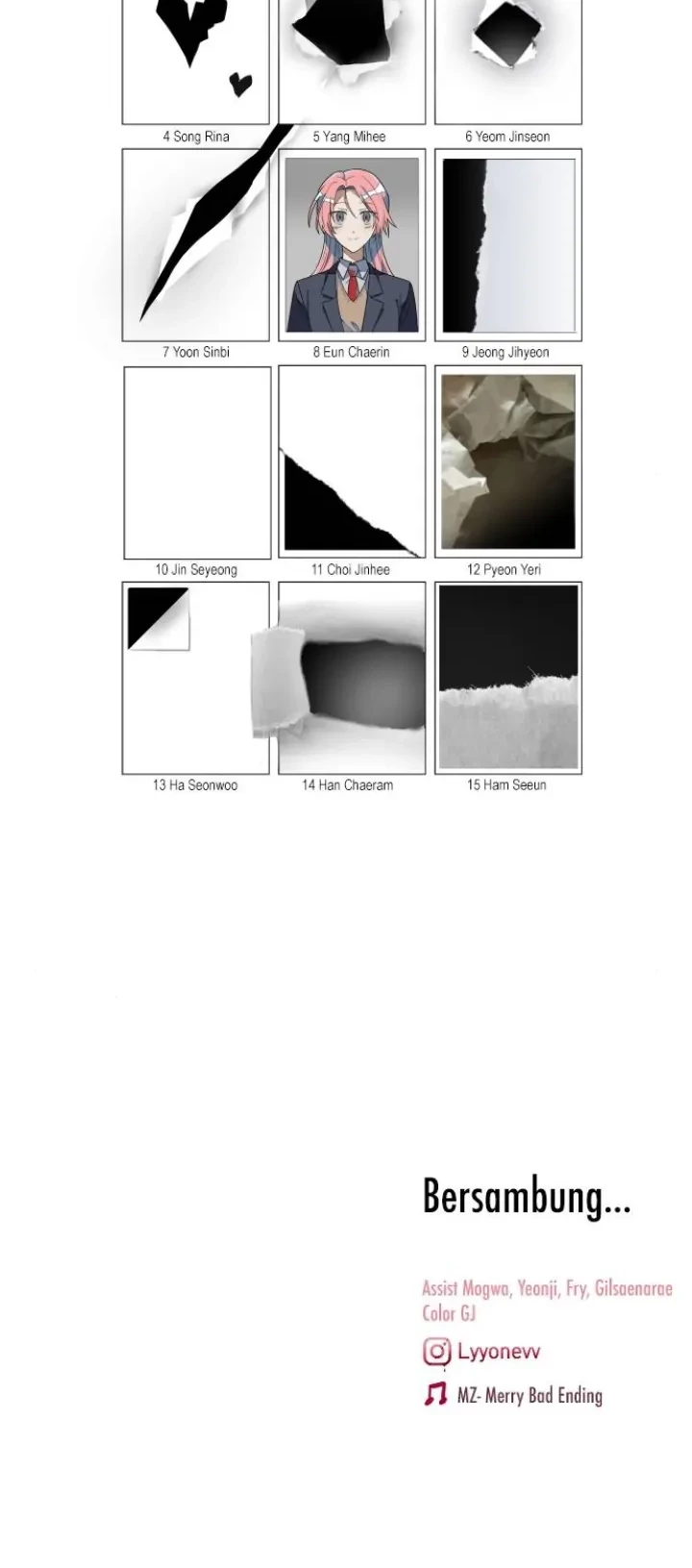 4 Song Rina
5 Yang Mihee
6 Yeom Jinseon
7 Yoon Sinbi
8 Eun Chaerin
9 Jeong Jihyeon
10 Jin Seyeong
11 Choi Jinhee
12 Pyeon Yeri
13 Ha Seonwoo
14 Han Chaeram
15 Ham Seeun

Bersambung...

Assist Mogwa, Yeonji, Fry, Gilsaenarae
Color GJ

Lyyonevv

MZ- Merry Bad Ending